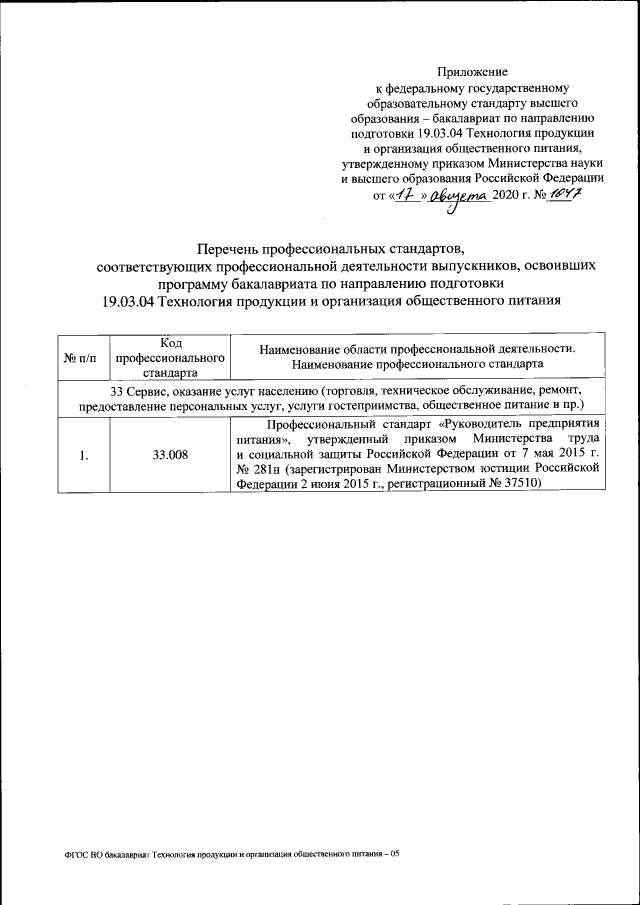 Приложение
к федеральному государственному образовательному стандарту высшего образования – бакалавриат по направлению подготовки 19.03.04 Технология продукции и организация общественного питания, утвержденному приказом Министерства науки и высшего образования Российской Федерации
от «17» августа 2020 г. № 1047

Перечень профессиональных стандартов, соответствующих профессиональной деятельности выпускников, освоивших программу бакалавриата по направлению подготовки 19.03.04 Технология продукции и организация общественного питания

| № п/п | Код профессионального стандарта | Наименование области профессиональной деятельности. Наименование профессионального стандарта |
|---|---|---|
| 33 Сервис, оказание услуг населению (торговля, техническое обслуживание, ремонт, предоставление персональных услуг, услуги гостеприимства, общественное питание и пр.) | | |
| 1. | 33.008 | Профессиональный стандарт «Руководитель предприятия питания», утвержденный приказом Министерства труда и социальной защиты Российской Федерации от 7 мая 2015 г. № 281н (зарегистрирован Министерством юстиции Российской Федерации 2 июня 2015 г., регистрационный № 37510) |

ФГОС ВО бакалавриат Технология продукции и организация общественного питания – 05